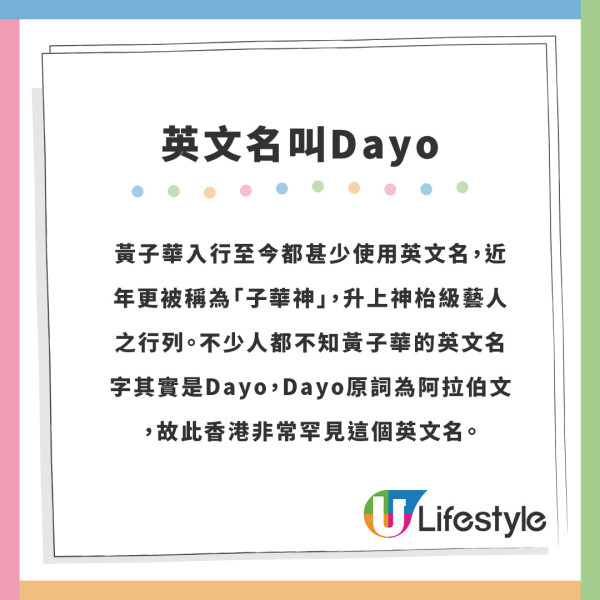 英文名叫Dayo

黃子華入行至今都甚少使用英文名，近年更被稱為「子華神」，升上神枱級藝人之行列。不少人都不知黃子華的英文名字其實是Dayo，Dayo原詞為阿拉伯文，故此香港非常罕見這個英文名。

U Lifestyle